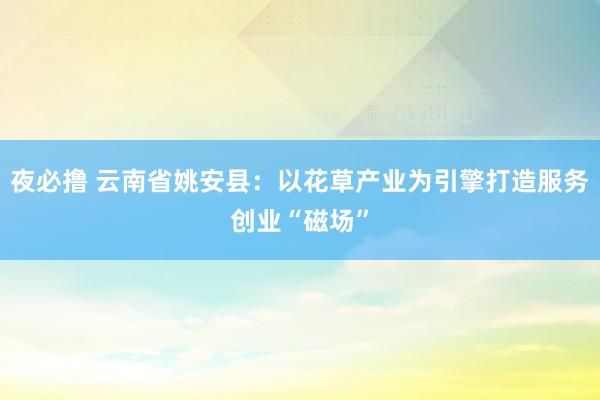 夜必撸 云南省姚安县：以花草产业为引擎打造服务创业“磁场”